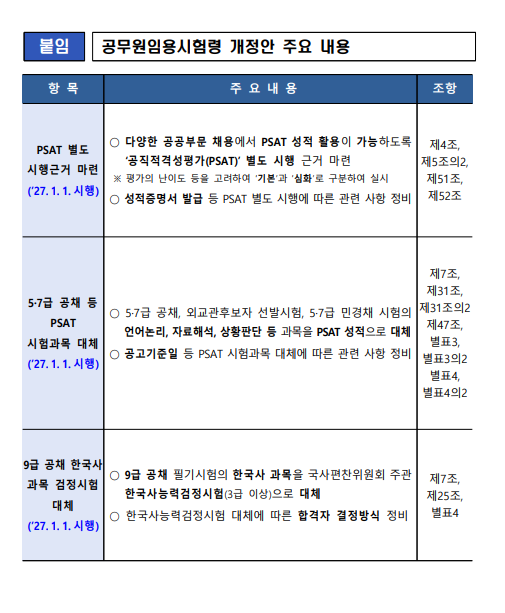 붙임 공무원임용시험령 개정안 주요 내용

| 항 목 | 주 요 내 용 | 조항 |
|---|---|---|
| PSAT 별도 시행근거 마련 ('27. 1. 1. 시행) | ○ 다양한 공공부문 채용에서 PSAT 성적 활용이 가능하도록 '공직적격성평가(PSAT)' 별도 시행 근거 마련 ※ 평가의 난이도 등을 고려하여 '기본'과 '심화'로 구분하여 실시 ○ 성적증명서 발급 등 PSAT 별도 시행에 따른 관련 사항 정비 | 제4조, 제5조의2, 제51조, 제52조 |
| 5·7급 공채 등 PSAT 시험과목 대체 ('27. 1. 1. 시행) | ○ 5·7급 공채, 외교관후보자 선발시험, 5·7급 민경채 시험의 언어논리, 자료해석, 상황판단 등 과목을 PSAT 성적으로 대체 ○ 공고기준일 등 PSAT 시험과목 대체에 따른 관련 사항 정비 | 제7조, 제31조, 제31조의2 제47조, 별표3, 별표3의2 별표4, 별표4의2 |
| 9급 공채 한국사 과목 검정시험 대체 ('27. 1. 1. 시행) | ○ 9급 공채 필기시험의 한국사 과목을 국사편찬위원회 주관 한국사능력검정시험(3급 이상)으로 대체 ○ 한국사능력검정시험 대체에 따른 합격자 결정방식 정비 | 제7조, 제25조, 별표4 |